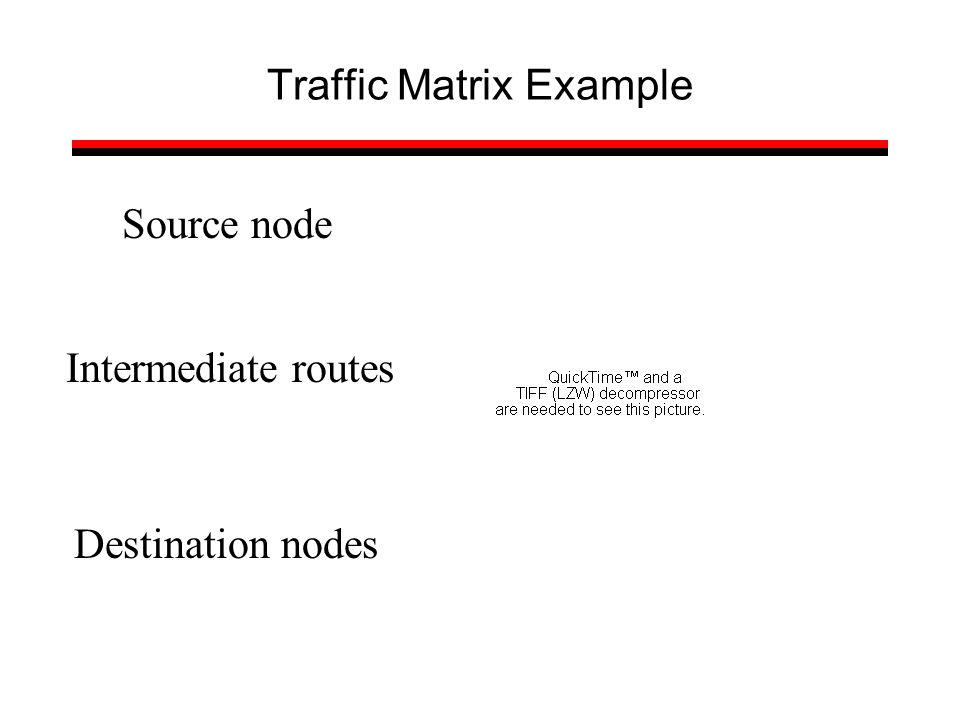 Traffic Matrix Example

Source node

Intermediate routes

QuickTime™ and a TIFF (LZW) decompressor are needed to see this picture.

Destination nodes